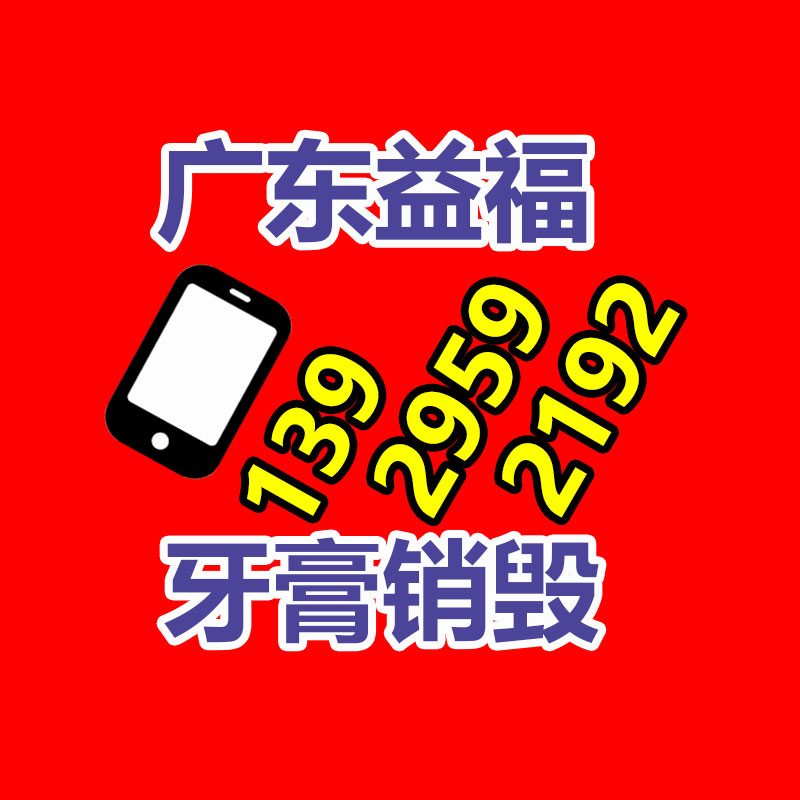 广东益福

139
2959
2192

牙膏销毁